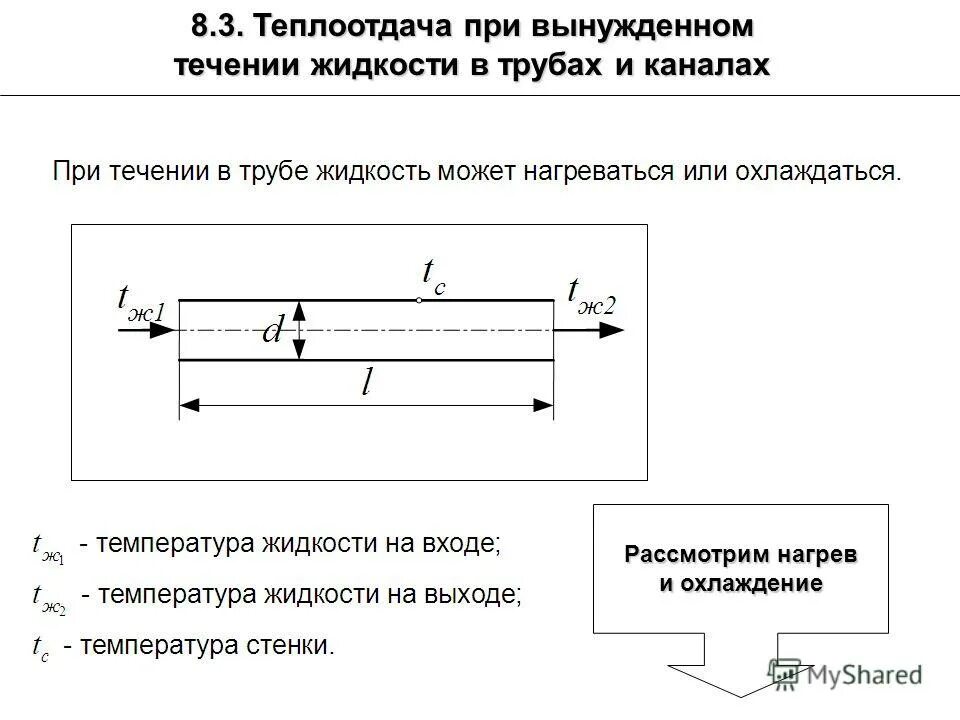 8.3. Теплоотдача при вынужденном течении жидкости в трубах и каналах

При течении в трубе жидкость может нагреваться или охлаждаться.

$t_{ж1}$

$t_c$

$t_{ж2}$

$d$

$l$

$t_{ж_1}$ - температура жидкости на входе;

$t_{ж_2}$ - температура жидкости на выходе;

$t_c$ - температура стенки.

Рассмотрим нагрев и охлаждение

MyShared